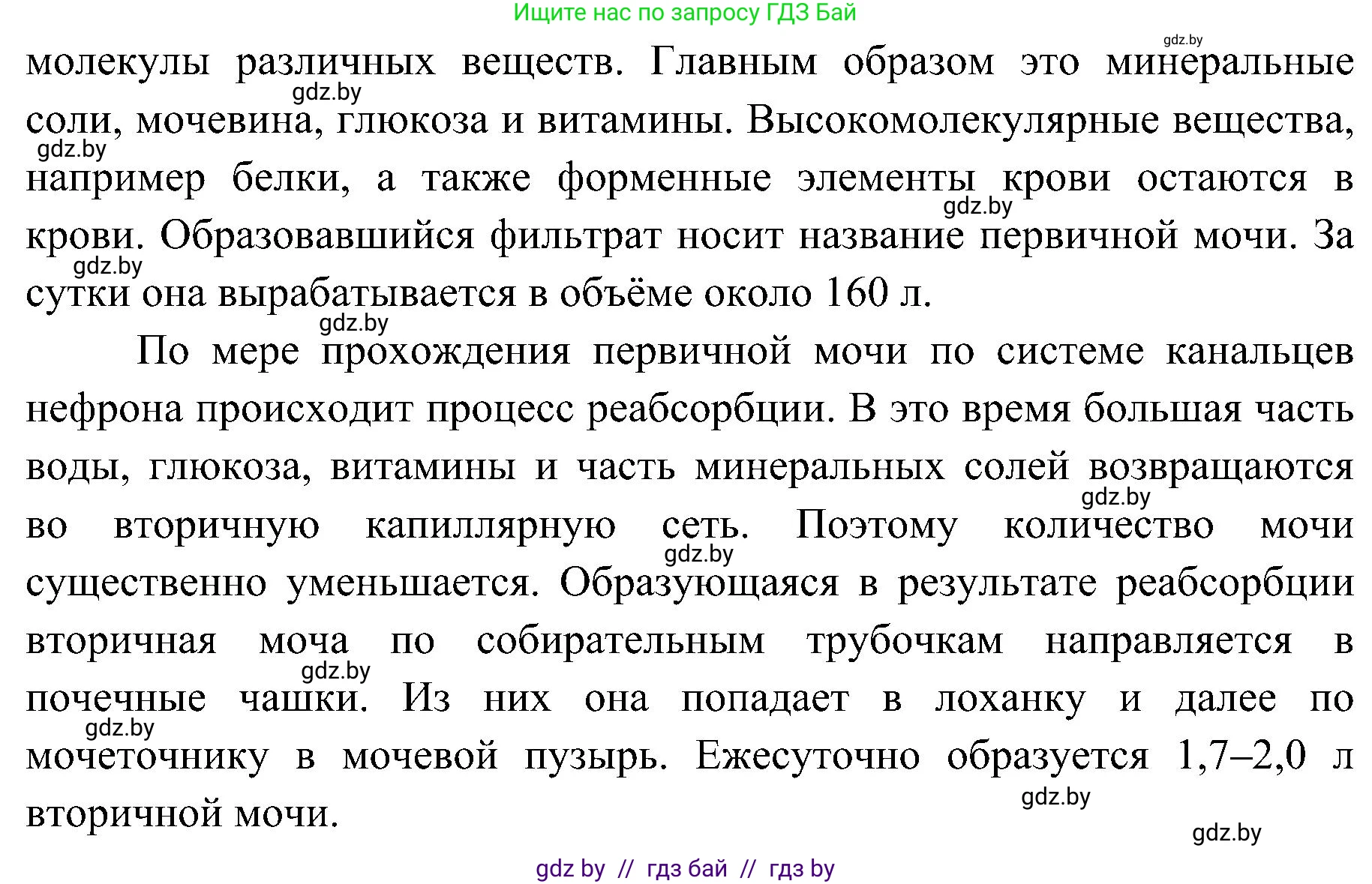 Ищите нас по запросу ГДЗ Бай

gdz.by

молекулы различных веществ. Главным образом это минеральные соли, мочевина, глюкоза и витамины. Высокомолекулярные вещества, например белки, а также форменные элементы крови остаются в крови. Образовавшийся фильтрат носит название первичной мочи. За сутки она вырабатывается в объёме около 160 л.

gdz.by gdz.by gdz.by gdz.by gdz.by

По мере прохождения первичной мочи по системе канальцев нефрона происходит процесс реабсорбции. В это время большая часть воды, глюкоза, витамины и часть минеральных солей возвращаются во вторичную капиллярную сеть. Поэтому количество мочи существенно уменьшается. Образующаяся в результате реабсорбции вторичная моча по собирательным трубочкам направляется в почечные чашки. Из них она попадает в лоханку и далее по мочеточнику в мочевой пузырь. Ежесуточно образуется 1,7–2,0 л вторичной мочи.

gdz.by gdz.by gdz.by gdz.by gdz.by gdz.by

gdz by // гдз бай // гдз by